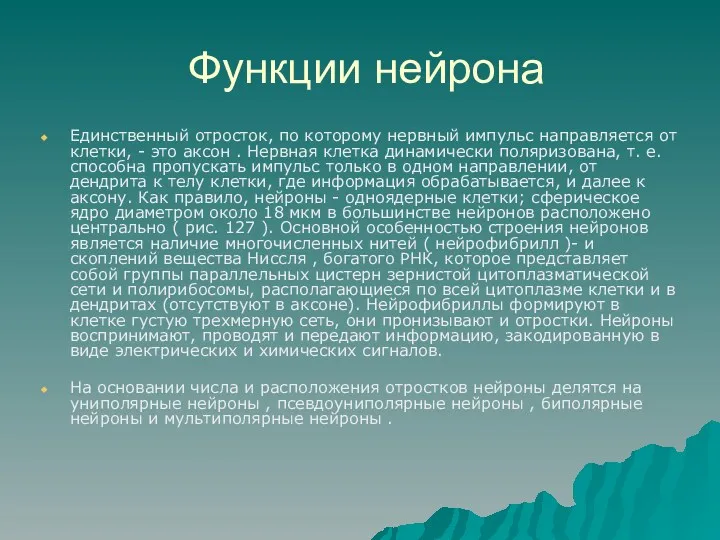 Функции нейрона

Единственный отросток, по которому нервный импульс направляется от клетки, - это аксон . Нервная клетка динамически поляризована, т. е. способна пропускать импульс только в одном направлении, от дендрита к телу клетки, где информация обрабатывается, и далее к аксону. Как правило, нейроны - одноядерные клетки; сферическое ядро диаметром около 18 мкм в большинстве нейронов расположено центрально ( рис. 127 ). Основной особенностью строения нейронов является наличие многочисленных нитей ( нейрофибрилл )- и скоплений вещества Ниссля , богатого РНК, которое представляет собой группы параллельных цистерн зернистой цитоплазматической сети и полирибосомы, располагающиеся по всей цитоплазме клетки и в дендритах (отсутствуют в аксоне). Нейрофибриллы формируют в клетке густую трехмерную сеть, они пронизывают и отростки. Нейроны воспринимают, проводят и передают информацию, закодированную в виде электрических и химических сигналов.

На основании числа и расположения отростков нейроны делятся на униполярные нейроны , псевдоуниполярные нейроны , биполярные нейроны и мультиполярные нейроны .